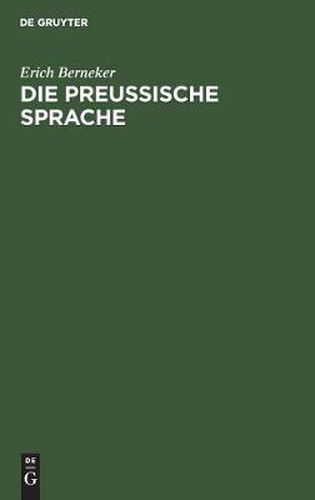 DE GRUYTER

Erich Berneker

DIE PREUSSISCHE SPRACHE

DE
G